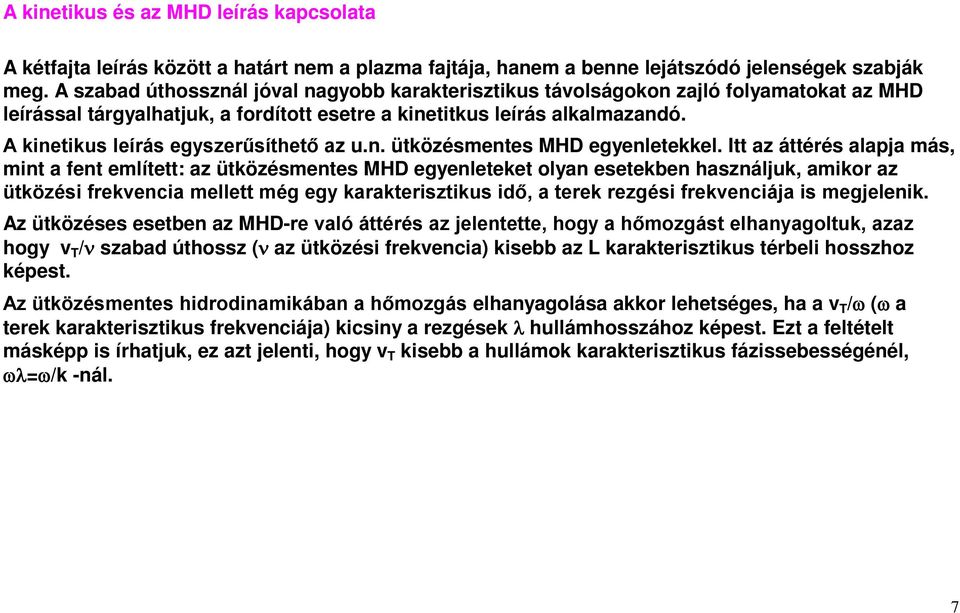 A kinetikus és az MHD leírás kapcsolata

A kétfajta leírás között a határt nem a plazma fajtája, hanem a benne lejátszódó jelenségek szabják meg. A szabad úthossznál jóval nagyobb karakterisztikus távolságokon zajló folyamatokat az MHD leírással tárgyalhatjuk, a fordított esetre a kinetitkus leírás alkalmazandó.

A kinetikus leírás egyszerűsíthető az u.n. ütközésmentes MHD egyenletekkel. Itt az áttérés alapja más, mint a fent említett: az ütközésmentes MHD egyenleteket olyan esetekben használjuk, amikor az ütközési frekvencia mellett még egy karakterisztikus idő, a terek rezgési frekvenciája is megjelenik.

Az ütközéses esetben az MHD-re való áttérés az jelentette, hogy a hőmozgást elhanyagoltuk, azaz hogy $v_T/\nu$ szabad úthossz ($\nu$ az ütközési frekvencia) kisebb az L karakterisztikus térbeli hosszhoz képest.

Az ütközésmentes hidrodinamikában a hőmozgás elhanyagolása akkor lehetséges, ha a $v_T/\omega$ ($\omega$ a terek karakterisztikus frekvenciája) kicsiny a rezgések $\lambda$ hullámhosszához képest. Ezt a feltételt másképp is írhatjuk, ez azt jelenti, hogy $v_T$ kisebb a hullámok karakterisztikus fázissebességénél, $\omega\lambda=\omega/k$ -nál.

7